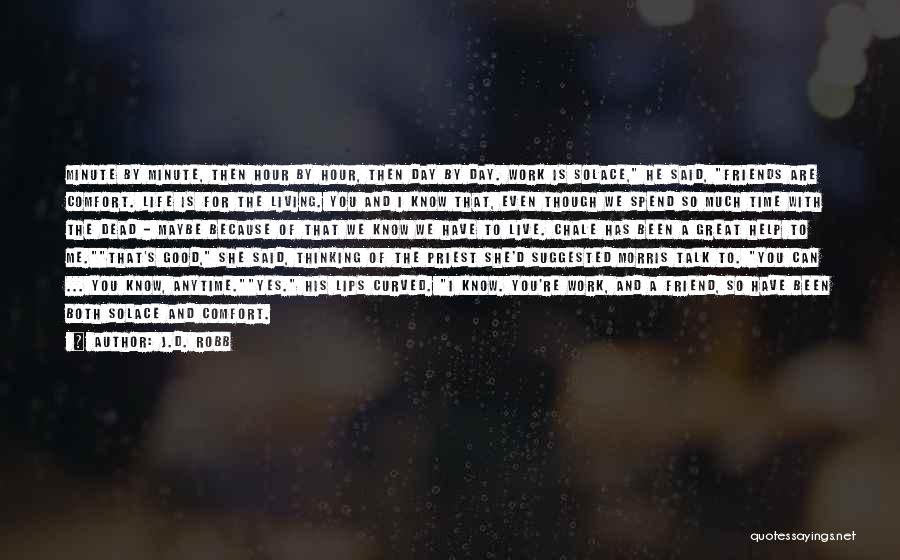 MINUTE BY MINUTE, THEN HOUR BY HOUR, THEN DAY BY DAY. WORK IS SOLACE," HE SAID, "FRIENDS ARE COMFORT. LIFE IS FOR THE LIVING. YOU AND I KNOW THAT, EVEN THOUGH WE SPEND SO MUCH TIME WITH THE DEAD - MAYBE BECAUSE OF THAT WE KNOW WE HAVE TO LIVE. CHALE HAS BEEN A GREAT HELP TO ME.""THAT'S GOOD," SHE SAID, THINKING OF THE PRIEST SHE'D SUGGESTED MORRIS TALK TO. "YOU CAN ... YOU KNOW, ANYTIME.""YES." HIS LIPS CURVED. "I KNOW. YOU'RE WORK, AND A FRIEND, SO HAVE BEEN BOTH SOLACE AND COMFORT.

AUTHOR: J.D. ROBB

quotessayings.net